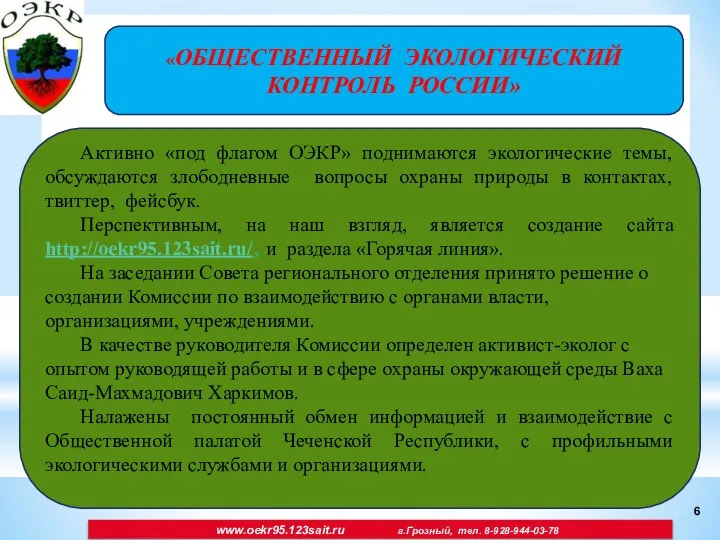 ОЭКР

«ОБЩЕСТВЕННЫЙ ЭКОЛОГИЧЕСКИЙ КОНТРОЛЬ РОССИИ»

Активно «под флагом ОЭКР» поднимаются экологические темы, обсуждаются злободневные вопросы охраны природы в контактах, твиттер, фейсбук.

Перспективным, на наш взгляд, является создание сайта http://oekr95.123sait.ru/, и раздела «Горячая линия».

На заседании Совета регионального отделения принято решение о создании Комиссии по взаимодействию с органами власти, организациями, учреждениями.

В качестве руководителя Комиссии определен активист-эколог с опытом руководящей работы и в сфере охраны окружающей среды Ваха Саид-Махмадович Харкимов.

Налажены постоянный обмен информацией и взаимодействие с Общественной палатой Чеченской Республики, с профильными экологическими службами и организациями.

6

www.oekr95.123sait.ru г.Грозный, тел. 8-928-944-03-78